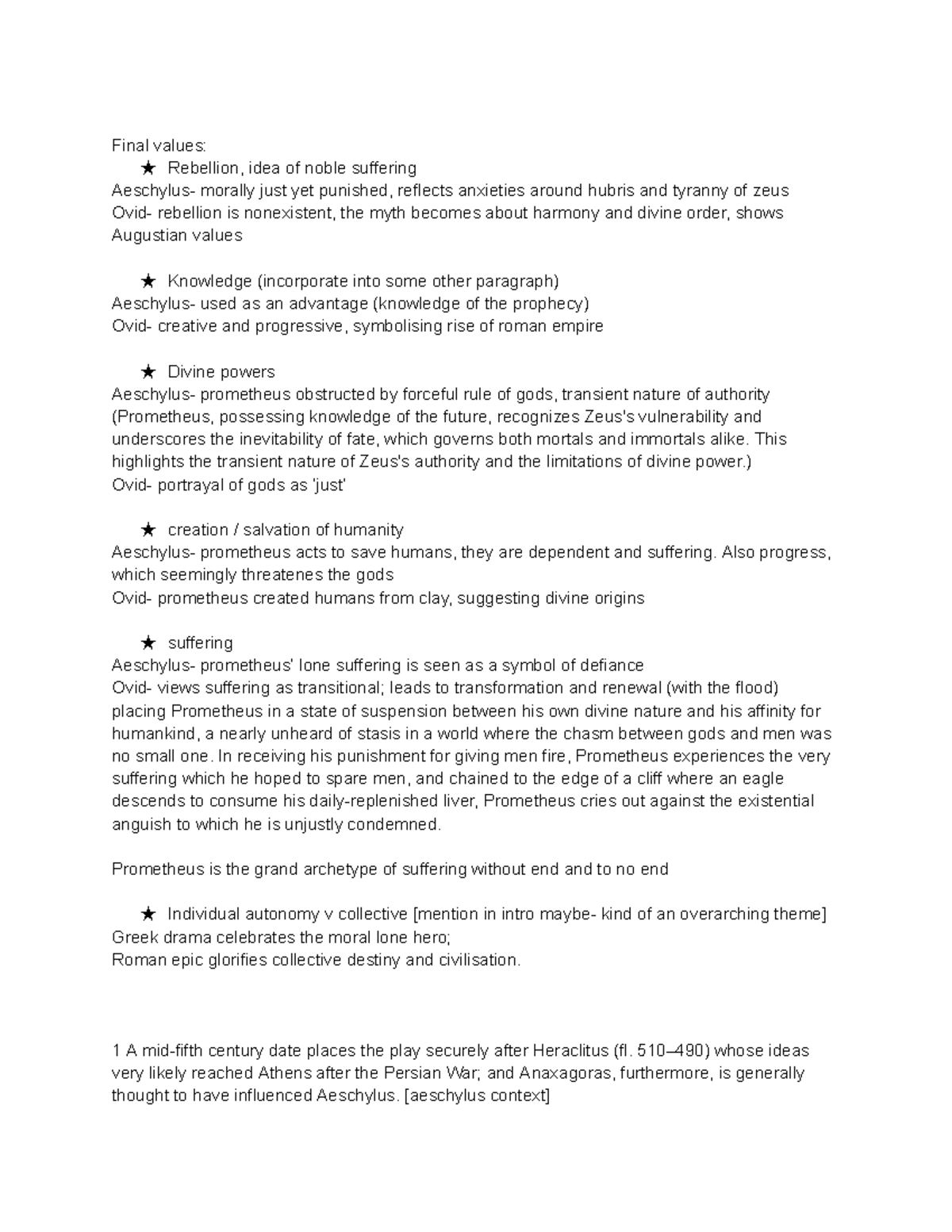 Final values:
★ Rebellion, idea of noble suffering
Aeschylus- morally just yet punished, reflects anxieties around hubris and tyranny of zeus
Ovid- rebellion is nonexistent, the myth becomes about harmony and divine order, shows Augustian values

★ Knowledge (incorporate into some other paragraph)
Aeschylus- used as an advantage (knowledge of the prophecy)
Ovid- creative and progressive, symbolising rise of roman empire

★ Divine powers
Aeschylus- prometheus obstructed by forceful rule of gods, transient nature of authority (Prometheus, possessing knowledge of the future, recognizes Zeus's vulnerability and underscores the inevitability of fate, which governs both mortals and immortals alike. This highlights the transient nature of Zeus's authority and the limitations of divine power.)
Ovid- portrayal of gods as 'just'

★ creation / salvation of humanity
Aeschylus- prometheus acts to save humans, they are dependent and suffering. Also progress, which seemingly threatenes the gods
Ovid- prometheus created humans from clay, suggesting divine origins

★ suffering
Aeschylus- prometheus' lone suffering is seen as a symbol of defiance
Ovid- views suffering as transitional; leads to transformation and renewal (with the flood) placing Prometheus in a state of suspension between his own divine nature and his affinity for humankind, a nearly unheard of stasis in a world where the chasm between gods and men was no small one. In receiving his punishment for giving men fire, Prometheus experiences the very suffering which he hoped to spare men, and chained to the edge of a cliff where an eagle descends to consume his daily-replenished liver, Prometheus cries out against the existential anguish to which he is unjustly condemned.

Prometheus is the grand archetype of suffering without end and to no end

★ Individual autonomy v collective [mention in intro maybe- kind of an overarching theme]
Greek drama celebrates the moral lone hero;
Roman epic glorifies collective destiny and civilisation.

1 A mid-fifth century date places the play securely after Heraclitus (fl. 510–490) whose ideas very likely reached Athens after the Persian War; and Anaxagoras, furthermore, is generally thought to have influenced Aeschylus. [aeschylus context]